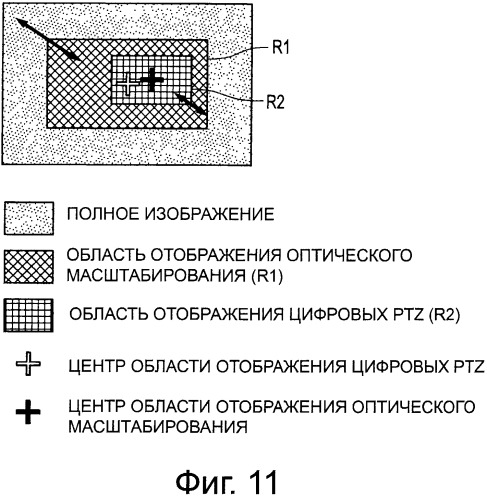 R1

R2

ПОЛНОЕ ИЗОБРАЖЕНИЕ

ОБЛАСТЬ ОТОБРАЖЕНИЯ ОПТИЧЕСКОГО МАСШТАБИРОВАНИЯ (R1)

ОБЛАСТЬ ОТОБРАЖЕНИЯ ЦИФРОВЫХ PTZ (R2)

ЦЕНТР ОБЛАСТИ ОТОБРАЖЕНИЯ ЦИФРОВЫХ PTZ

ЦЕНТР ОБЛАСТИ ОТОБРАЖЕНИЯ ОПТИЧЕСКОГО МАСШТАБИРОВАНИЯ

Фиг. 11